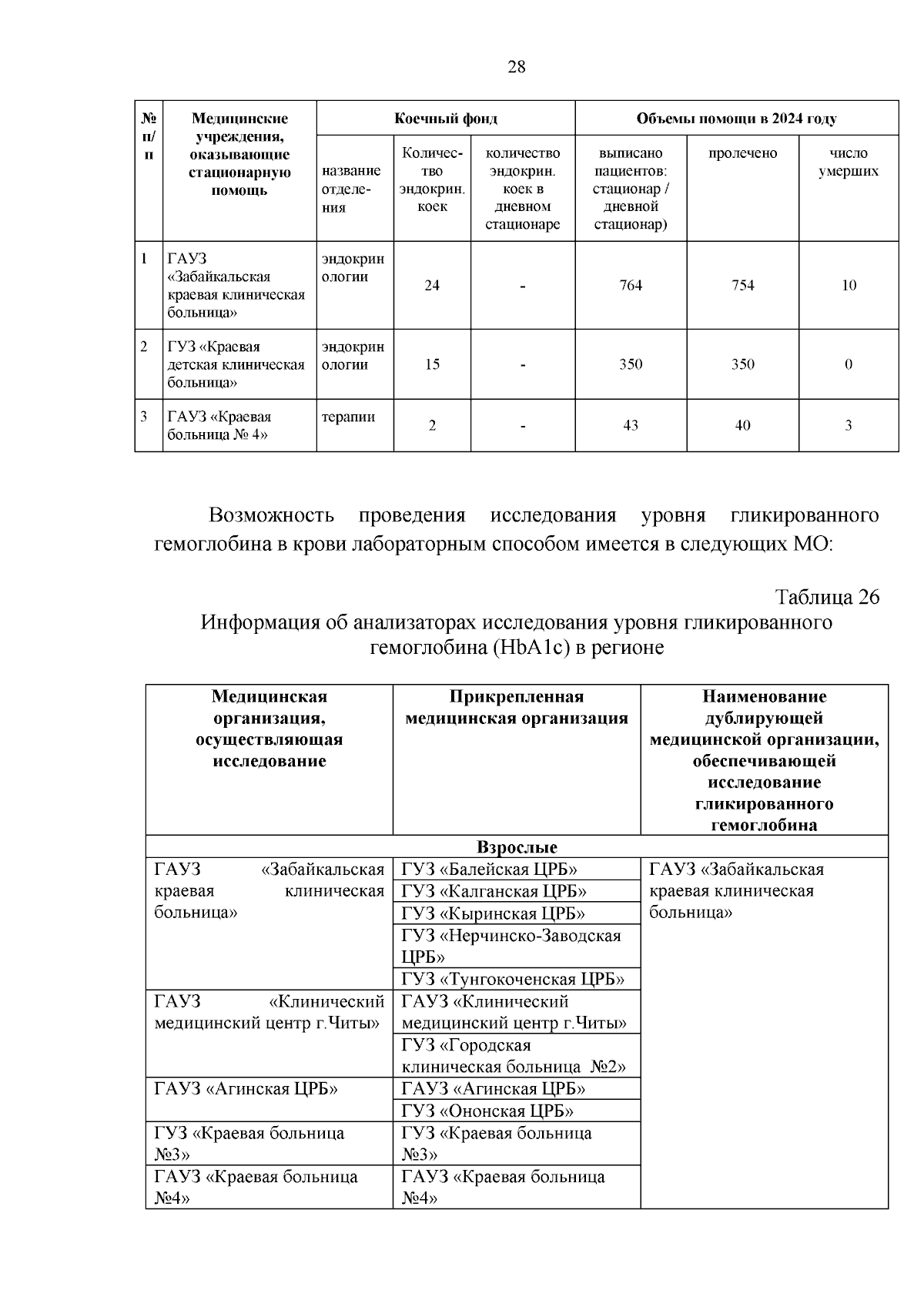 28

| № п/п | Медицинские учреждения, оказывающие стационарную помощь | Коечный фонд | | | Объемы помощи в 2024 году | | |
|---|---|---|---|---|---|---|---|
| | | название отделения | Количество эндокрин. коек | количество эндокрин. коек в дневном стационаре | выписано пациентов: стационар / дневной стационар) | пролечено | число умерших |
| 1 | ГАУЗ «Забайкальская краевая клиническая больница» | эндокринологии | 24 | - | 764 | 754 | 10 |
| 2 | ГУЗ «Краевая детская клиническая больница» | эндокринологии | 15 | - | 350 | 350 | 0 |
| 3 | ГАУЗ «Краевая больница № 4» | терапии | 2 | - | 43 | 40 | 3 |

Возможность проведения исследования уровня гликированного гемоглобина в крови лабораторным способом имеется в следующих МО:

Таблица 26
Информация об анализаторах исследования уровня гликированного гемоглобина (HbA1c) в регионе

| Медицинская организация, осуществляющая исследование | Прикрепленная медицинская организация | Наименование дублирующей медицинской организации, обеспечивающей исследование гликированного гемоглобина |
|---|---|---|
| Взрослые | | |
| ГАУЗ «Забайкальская краевая клиническая больница» | ГУЗ «Балейская ЦРБ» | ГАУЗ «Забайкальская краевая клиническая больница» |
| | ГУЗ «Калганская ЦРБ» | |
| | ГУЗ «Кыринская ЦРБ» | |
| | ГУЗ «Нерчинско-Заводская ЦРБ» | |
| | ГУЗ «Тунгокоченская ЦРБ» | |
| ГАУЗ «Клинический медицинский центр г.Читы» | ГАУЗ «Клинический медицинский центр г.Читы» | |
| | ГУЗ «Городская клиническая больница №2» | |
| ГАУЗ «Агинская ЦРБ» | ГАУЗ «Агинская ЦРБ» | |
| | ГУЗ «Ононская ЦРБ» | |
| ГУЗ «Краевая больница №3» | ГУЗ «Краевая больница №3» | |
| ГАУЗ «Краевая больница №4» | ГАУЗ «Краевая больница №4» | |